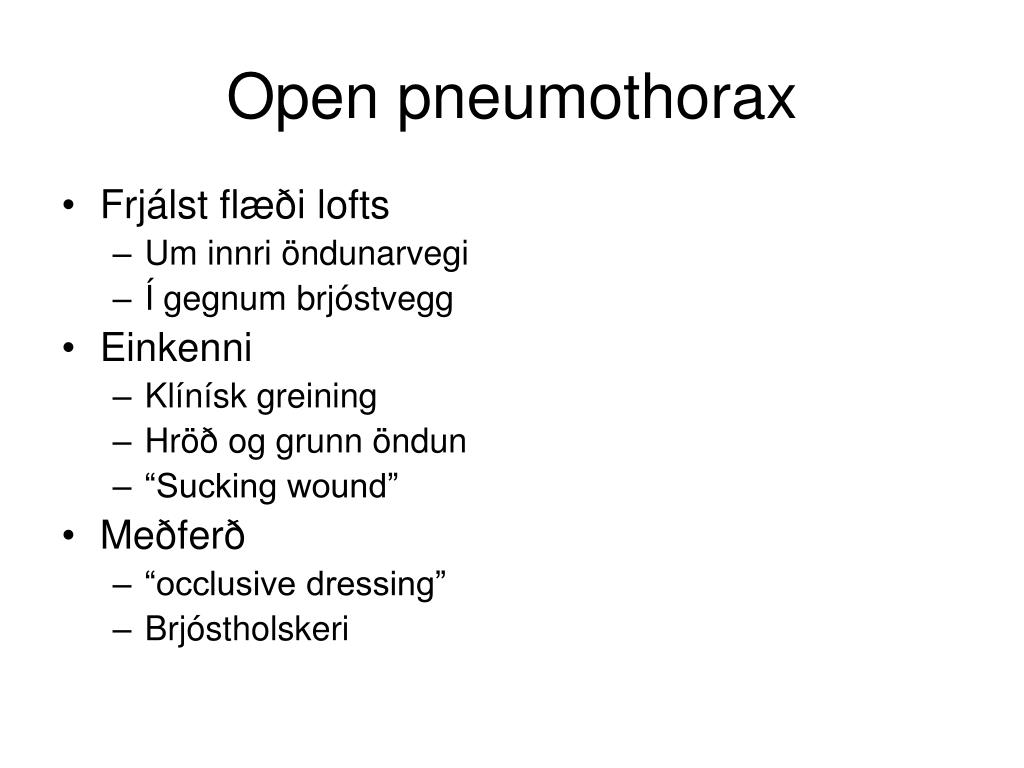 Open pneumothorax

• Frjálst flæði lofts
– Um innri öndunarvegi
– Í gegnum brjóstvegg
• Einkenni
– Klínísk greining
– Hröð og grunn öndun
– “Sucking wound”
• Meðferð
– “occlusive dressing”
– Brjóstholskeri